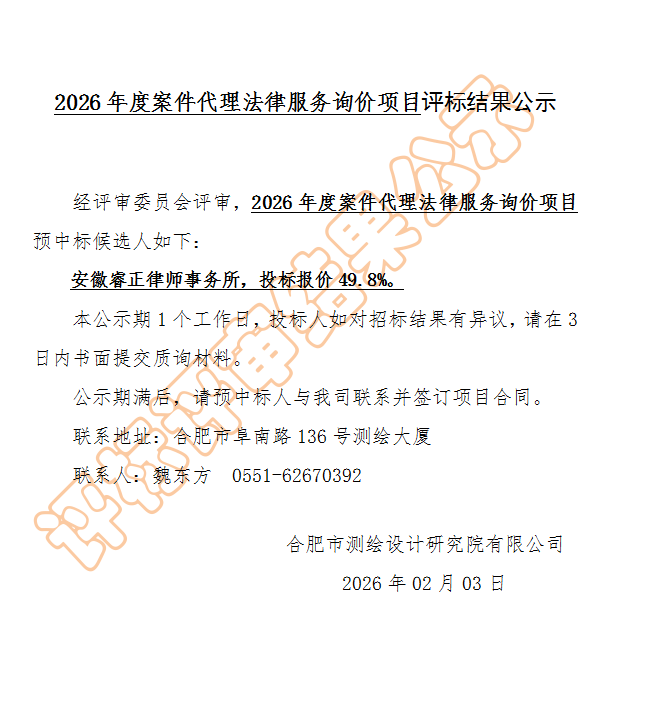 2026 年度案件代理法律服务询价项目评标结果公示

经评审委员会评审，2026 年度案件代理法律服务询价项目预中标候选人如下：

安徽睿正律师事务所，投标报价 49.8%。

本公示期 1 个工作日，投标人如对招标结果有异议，请在 3 日内书面提交质询材料。

公示期满后，请预中标人与我司联系并签订项目合同。

联系地址：合肥市阜南路 136 号测绘大厦

联系人：魏东方　0551-62670392

合肥市测绘设计研究院有限公司

2026 年 02 月 03 日

评标结果公示